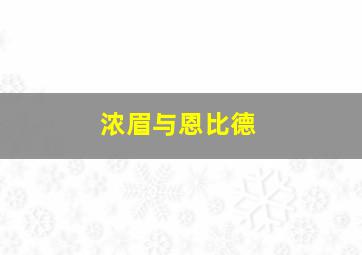 浓眉与恩比德